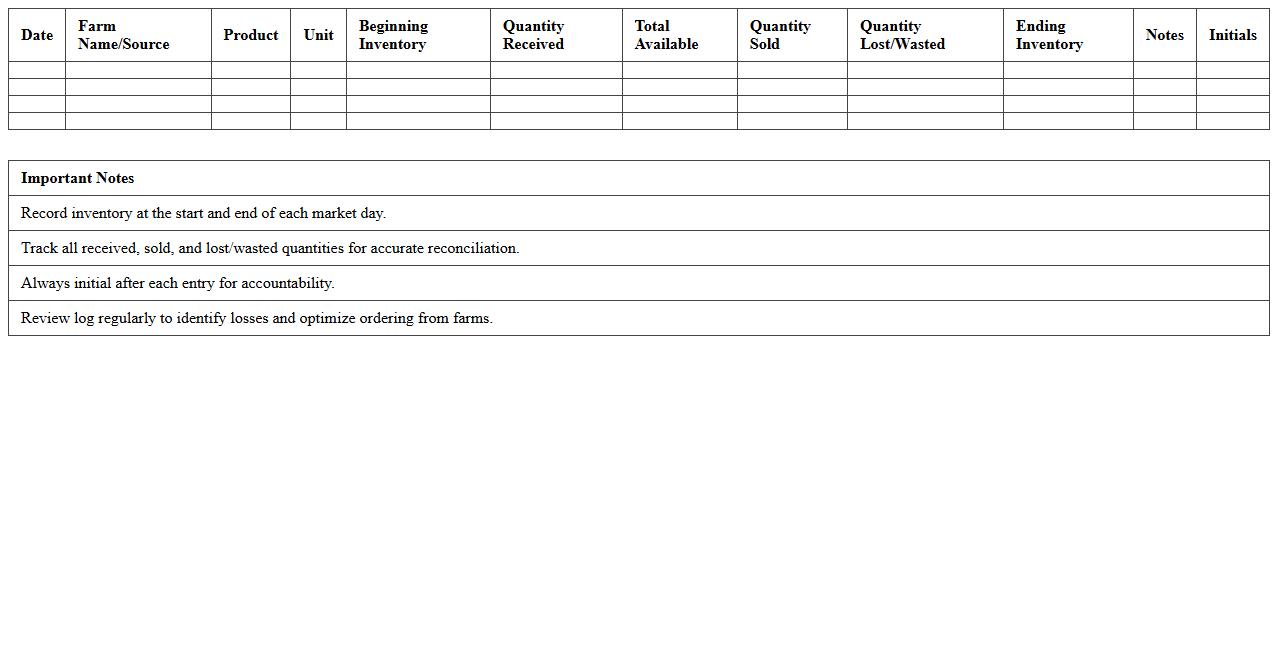 | Date | Farm Name/Source | Product | Unit | Beginning Inventory | Quantity Received | Total Available | Quantity Sold | Quantity Lost/Wasted | Ending Inventory | Notes | Initials |
|---|---|---|---|---|---|---|---|---|---|---|---|
| | | | | | | | | | | | |
| | | | | | | | | | | | |
| | | | | | | | | | | | |
| | | | | | | | | | | | |

| Important Notes |
|---|
| Record inventory at the start and end of each market day. |
| Track all received, sold, and lost/wasted quantities for accurate reconciliation. |
| Always initial after each entry for accountability. |
| Review log regularly to identify losses and optimize ordering from farms. |